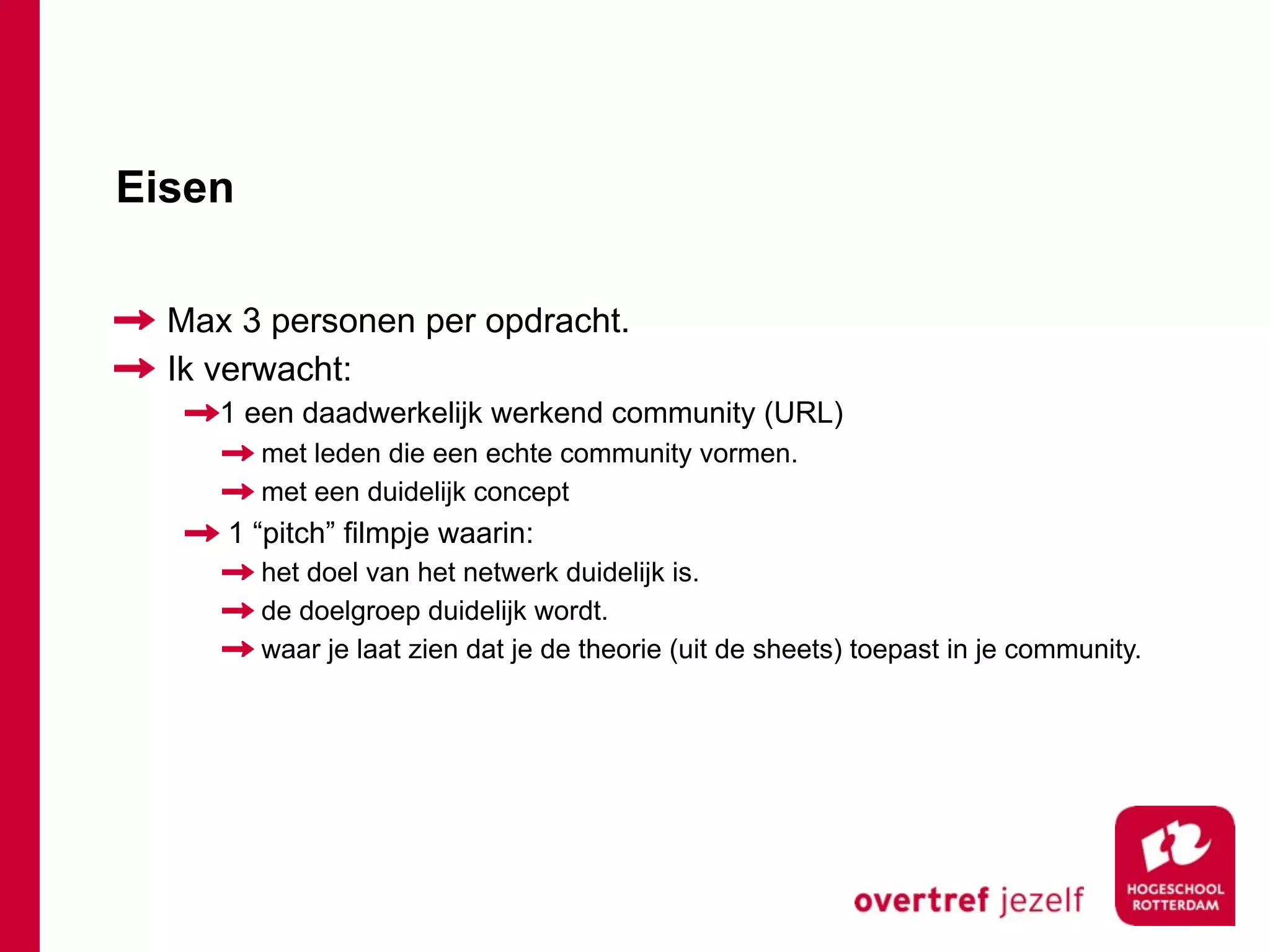 Eisen

Max 3 personen per opdracht.

Ik verwacht:

1 een daadwerkelijk werkend community (URL)

met leden die een echte community vormen.

met een duidelijk concept

1 “pitch” filmpje waarin:

het doel van het netwerk duidelijk is.

de doelgroep duidelijk wordt.

waar je laat zien dat je de theorie (uit de sheets) toepast in je community.

overtref jezelf

HOGESCHOOL ROTTERDAM